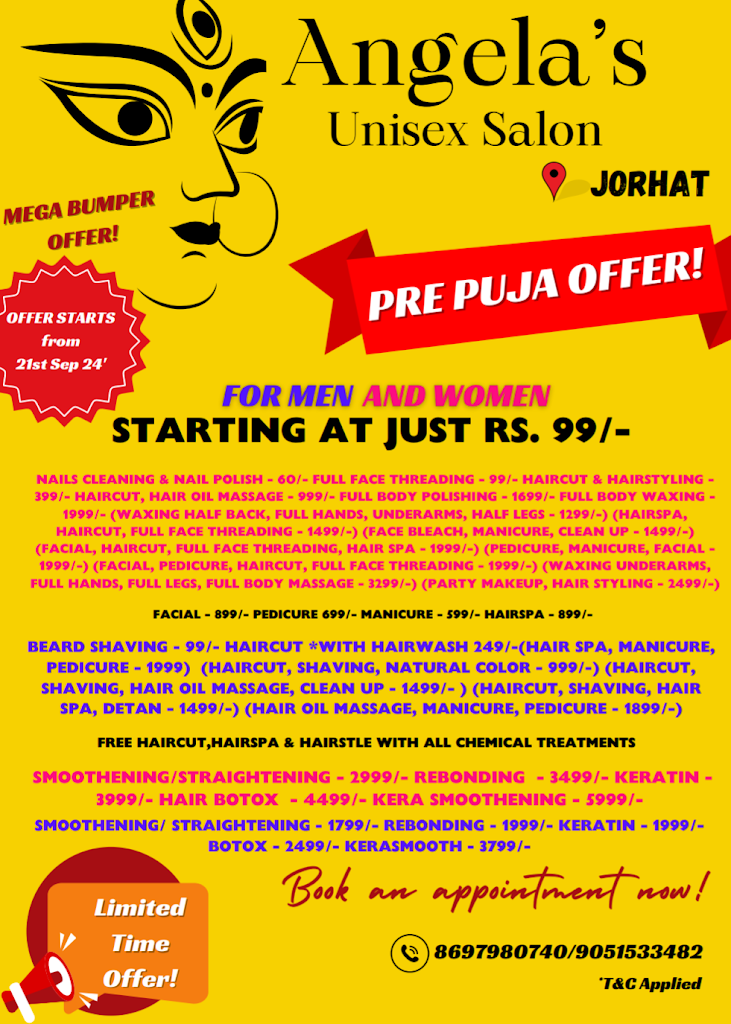 Angela's
Unisex Salon

JORHAT

MEGA BUMPER OFFER!

OFFER STARTS from 21st Sep 24'

PRE PUJA OFFER!

FOR MEN AND WOMEN
STARTING AT JUST RS. 99/-

NAILS CLEANING & NAIL POLISH - 60/- FULL FACE THREADING - 99/- HAIRCUT & HAIRSTYLING - 399/- HAIRCUT, HAIR OIL MASSAGE - 999/- FULL BODY POLISHING - 1699/- FULL BODY WAXING - 1999/- (WAXING HALF BACK, FULL HANDS, UNDERARMS, HALF LEGS - 1299/-) (HAIRSPA, HAIRCUT, FULL FACE THREADING - 1499/-) (FACE BLEACH, MANICURE, CLEAN UP - 1499/-) (FACIAL, HAIRCUT, FULL FACE THREADING, HAIR SPA - 1999/-) (PEDICURE, MANICURE, FACIAL - 1999/-) (FACIAL, PEDICURE, HAIRCUT, FULL FACE THREADING - 1999/-) (WAXING UNDERARMS, FULL HANDS, FULL LEGS, FULL BODY MASSAGE - 3299/-) (PARTY MAKEUP, HAIR STYLING - 2499/-)

FACIAL - 899/- PEDICURE 699/- MANICURE - 599/- HAIRSPA - 899/-

BEARD SHAVING - 99/- HAIRCUT *WITH HAIRWASH 249/-(HAIR SPA, MANICURE, PEDICURE - 1999) (HAIRCUT, SHAVING, NATURAL COLOR - 999/-) (HAIRCUT, SHAVING, HAIR OIL MASSAGE, CLEAN UP - 1499/- ) (HAIRCUT, SHAVING, HAIR SPA, DETAN - 1499/-) (HAIR OIL MASSAGE, MANICURE, PEDICURE - 1899/-)

FREE HAIRCUT,HAIRSPA & HAIRSTLE WITH ALL CHEMICAL TREATMENTS

SMOOTHENING/STRAIGHTENING - 2999/- REBONDING - 3499/- KERATIN - 3999/- HAIR BOTOX - 4499/- KERA SMOOTHENING - 5999/-

SMOOTHENING/ STRAIGHTENING - 1799/- REBONDING - 1999/- KERATIN - 1999/- BOTOX - 2499/- KERASMOOTH - 3799/-

Book an appointment now!

Limited Time Offer!

8697980740/9051533482
*T&C Applied